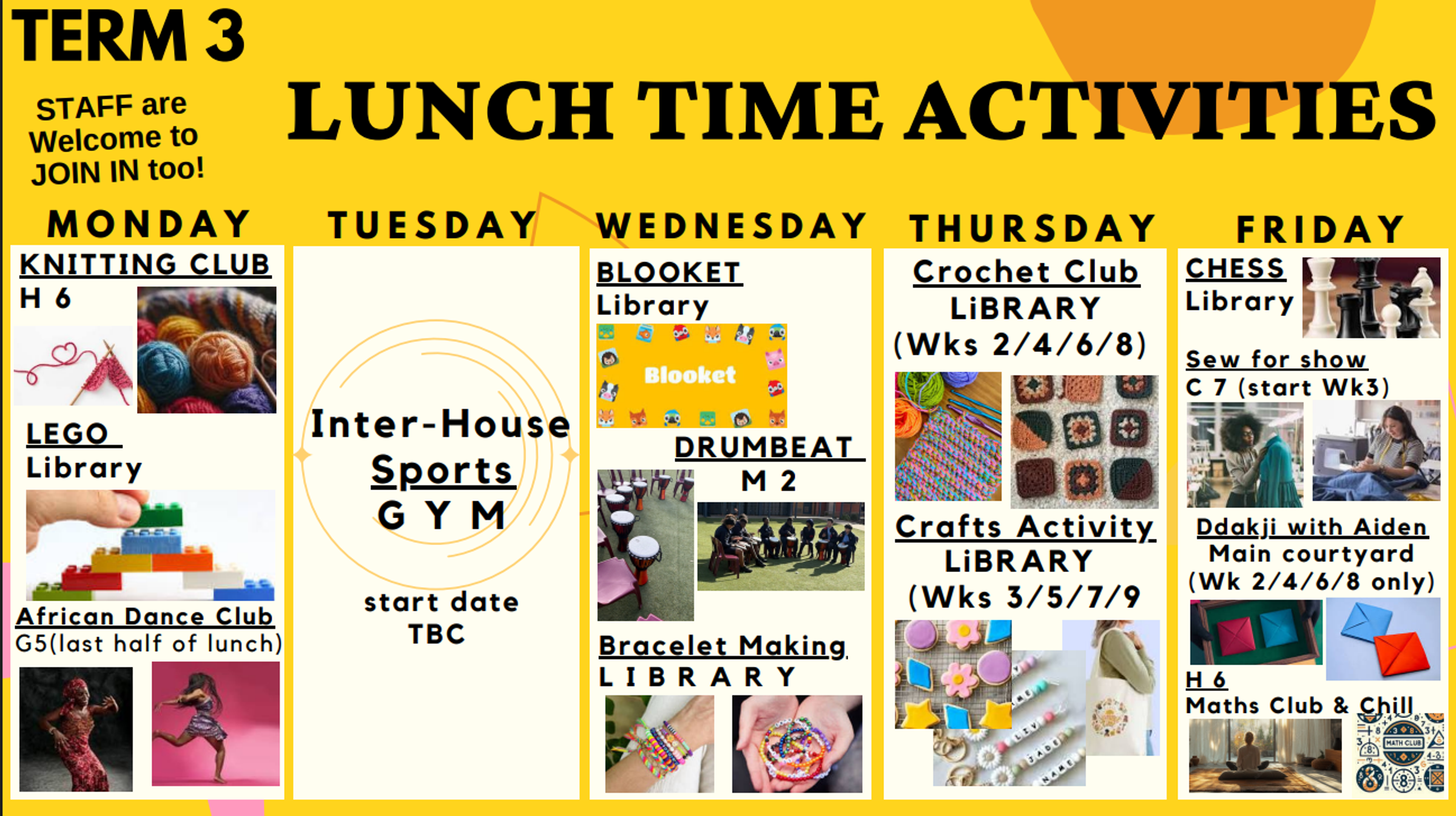 TERM 3

STAFF are Welcome to JOIN IN too!

LUNCH TIME ACTIVITIES

MONDAY

KNITTING CLUB
H 6

LEGO
Library

African Dance Club
G5(last half of lunch)

TUESDAY

Inter-House
Sports
G Y M

start date
TBC

WEDNESDAY

BLOOKET
Library

Blooket

DRUMBEAT
M 2

Bracelet Making
L I B R A R Y

THURSDAY

Crochet Club
LiBRARY
(Wks 2/4/6/8)

Crafts Activity
LiBRARY
(Wks 3/5/7/9

FRIDAY

CHESS
Library

Sew for show
C 7 (start Wk3)

Ddakji with Aiden
Main courtyard
(Wk 2/4/6/8 only)

H 6
Maths Club & Chill

MATH CLUB